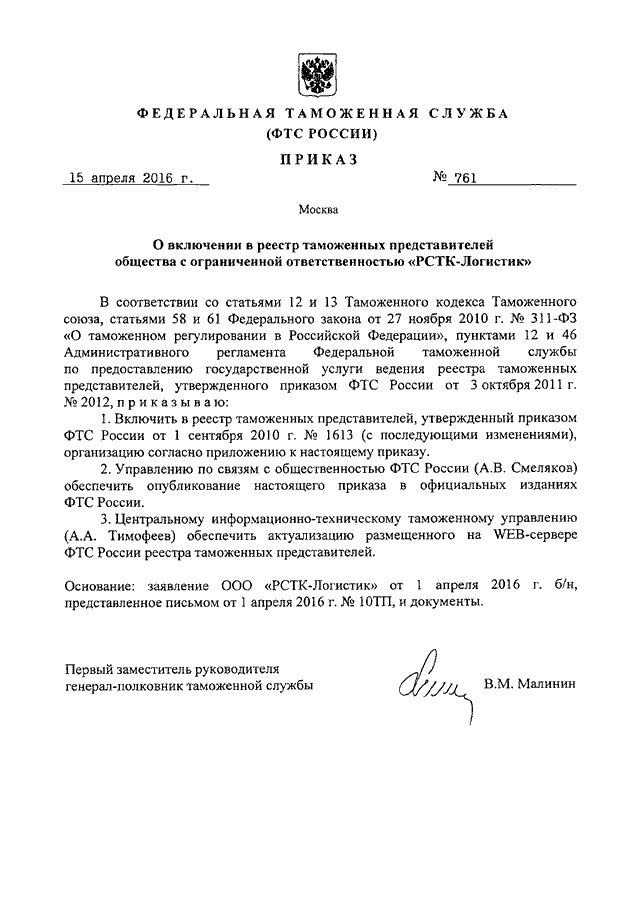 ФЕДЕРАЛЬНАЯ ТАМОЖЕННАЯ СЛУЖБА
(ФТС РОССИИ)

ПРИКАЗ

15 апреля 2016 г.

№ 761

Москва

О включении в реестр таможенных представителей общества с ограниченной ответственностью «РСТК-Логистик»

В соответствии со статьями 12 и 13 Таможенного кодекса Таможенного союза, статьями 58 и 61 Федерального закона от 27 ноября 2010 г. № 311-ФЗ «О таможенном регулировании в Российской Федерации», пунктами 12 и 46 Административного регламента Федеральной таможенной службы по предоставлению государственной услуги ведения реестра таможенных представителей, утвержденного приказом ФТС России от 3 октября 2011 г. № 2012, приказываю:

1. Включить в реестр таможенных представителей, утвержденный приказом ФТС России от 1 сентября 2010 г. № 1613 (с последующими изменениями), организацию согласно приложению к настоящему приказу.

2. Управлению по связям с общественностью ФТС России (А.В. Смеляков) обеспечить опубликование настоящего приказа в официальных изданиях ФТС России.

3. Центральному информационно-техническому таможенному управлению (А.А. Тимофеев) обеспечить актуализацию размещенного на WEB-сервере ФТС России реестра таможенных представителей.

Основание: заявление ООО «РСТК-Логистик» от 1 апреля 2016 г. б/н, представленное письмом от 1 апреля 2016 г. № 10ТП, и документы.

Первый заместитель руководителя
генерал-полковник таможенной службы

В.М. Малинин